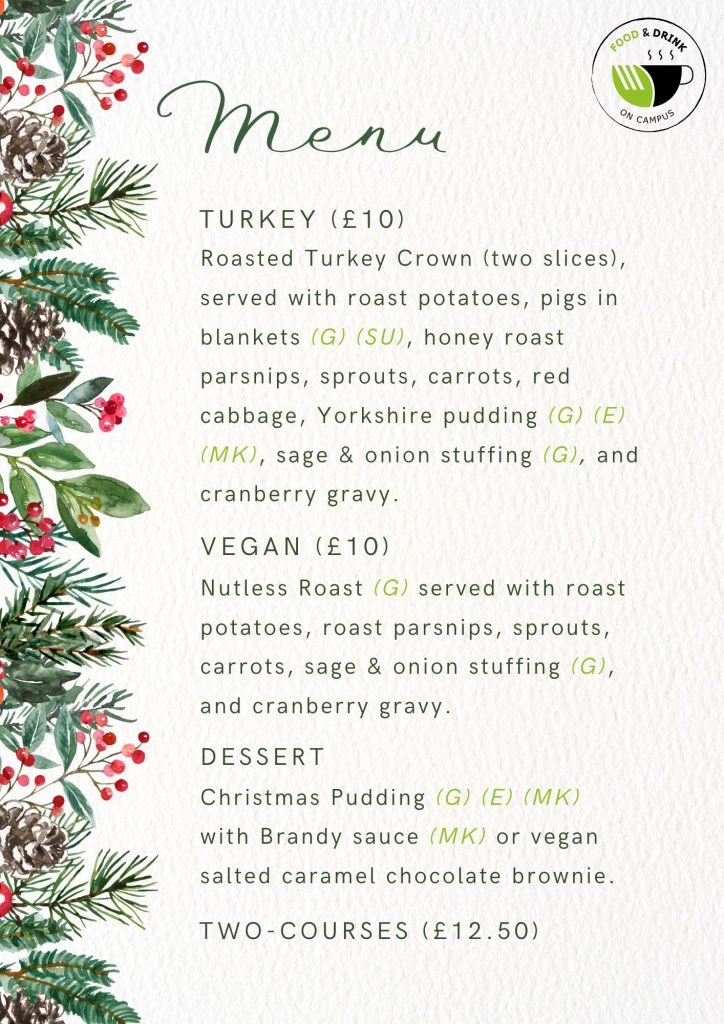 FOOD & DRINK
ON CAMPUS

Menu

TURKEY (£10)
Roasted Turkey Crown (two slices), served with roast potatoes, pigs in blankets (G) (SU), honey roast parsnips, sprouts, carrots, red cabbage, Yorkshire pudding (G) (E) (MK), sage & onion stuffing (G), and cranberry gravy.

VEGAN (£10)
Nutless Roast (G) served with roast potatoes, roast parsnips, sprouts, carrots, sage & onion stuffing (G), and cranberry gravy.

DESSERT
Christmas Pudding (G) (E) (MK) with Brandy sauce (MK) or vegan salted caramel chocolate brownie.

TWO-COURSES (£12.50)